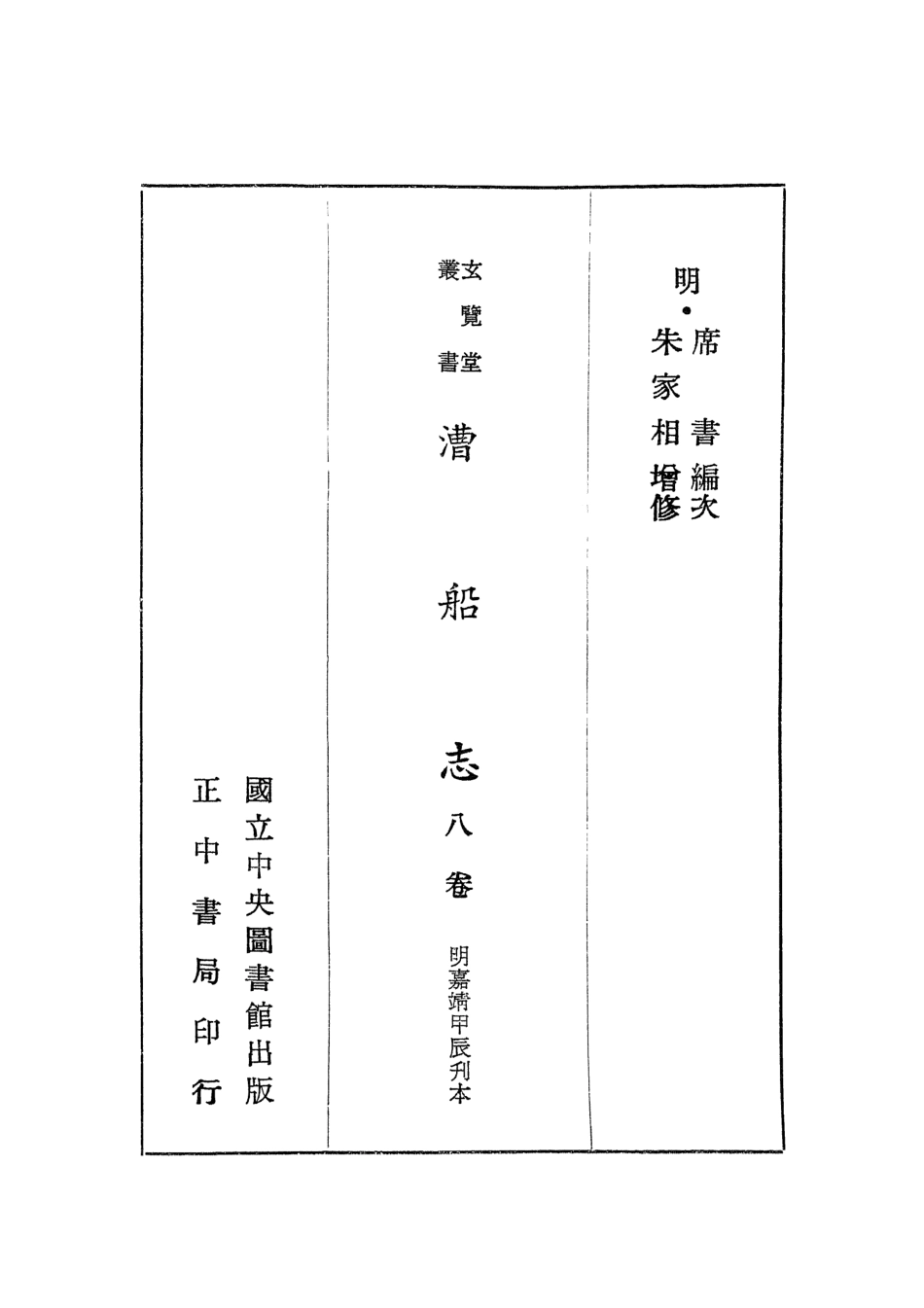 明・席書編次
朱家相增修

玄覽堂叢書

漕船志 八卷

明嘉靖甲辰刊本

國立中央圖書館出版
正中書局印行